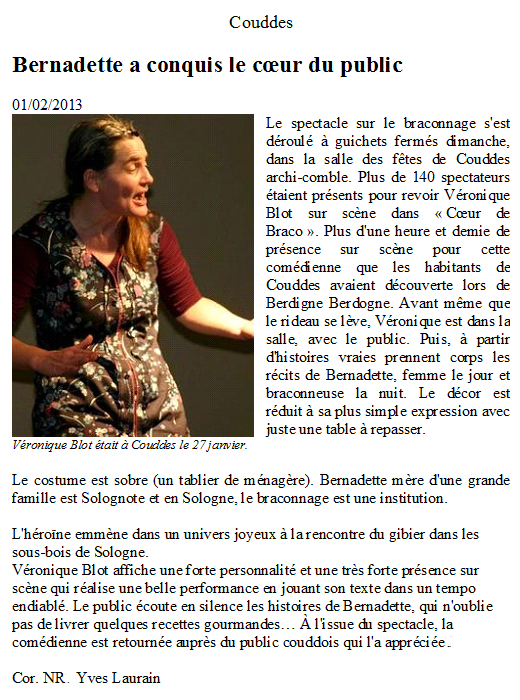 Couddes

Bernadette a conquis le cœur du public

01/02/2013

Le spectacle sur le braconnage s'est déroulé à guichets fermés dimanche, dans la salle des fêtes de Couddes archi-comble. Plus de 140 spectateurs étaient présents pour revoir Véronique Blot sur scène dans « Cœur de Braco ». Plus d'une heure et demie de présence sur scène pour cette comédienne que les habitants de Couddes avaient découverte lors de Berdigne Berdogne. Avant même que le rideau se lève, Véronique est dans la salle, avec le public. Puis, à partir d'histoires vraies prennent corps les récits de Bernadette, femme le jour et braconneuse la nuit. Le décor est réduit à sa plus simple expression avec juste une table à repasser.

Véronique Blot était à Couddes le 27 janvier.

Le costume est sobre (un tablier de ménagère). Bernadette mère d'une grande famille est Solognote et en Sologne, le braconnage est une institution.

L'héroïne emmène dans un univers joyeux à la rencontre du gibier dans les sous-bois de Sologne.
Véronique Blot affiche une forte personnalité et une très forte présence sur scène qui réalise une belle performance en jouant son texte dans un tempo endiablé. Le public écoute en silence les histoires de Bernadette, qui n'oublie pas de livrer quelques recettes gourmandes… À l'issue du spectacle, la comédienne est retournée auprès du public couddois qui l'a appréciée.

Cor. NR. Yves Laurain